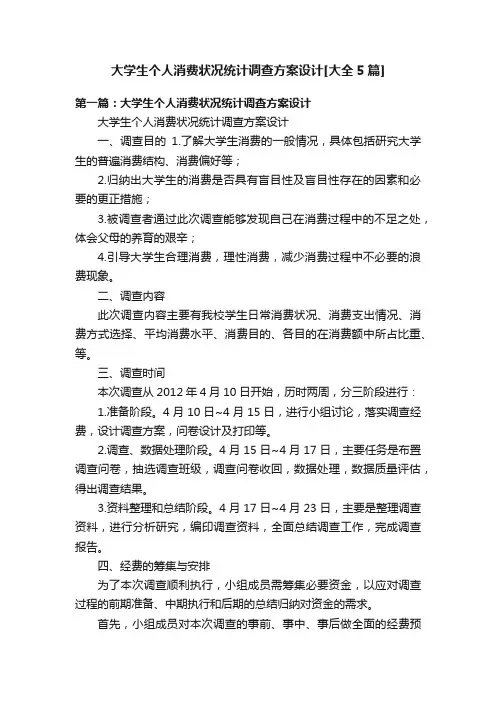 大学生个人消费状况统计调查方案设计[大全5篇]

第一篇：大学生个人消费状况统计调查方案设计

大学生个人消费状况统计调查方案设计

一、调查目的 1.了解大学生消费的一般情况，具体包括研究大学生的普遍消费结构、消费偏好等；

2.归纳出大学生的消费是否具有盲目性及盲目性存在的因素和必要的更正措施；

3.被调查者通过此次调查能够发现自己在消费过程中的不足之处，体会父母的养育的艰辛；

4.引导大学生合理消费，理性消费，减少消费过程中不必要的浪费现象。

二、调查内容

此次调查内容主要有我校学生日常消费状况、消费支出情况、消费方式选择、平均消费水平、消费目的、各目的在消费额中所占比重、等。

三、调查时间

本次调查从2012年4月10日开始，历时两周，分三阶段进行：

1.准备阶段。4月10日~4月15日，进行小组讨论，落实调查经费，设计调查方案，问卷设计及打印等。

2.调查、数据处理阶段。4月15日~4月17日，主要任务是布置调查问卷，抽选调查班级，调查问卷收回，数据处理，数据质量评估，得出调查结果。

3.资料整理和总结阶段。4月17日~4月23日，主要是整理调查资料，进行分析研究，编印调查资料，全面总结调查工作，完成调查报告。

四、经费的筹集与安排

为了本次调查顺利执行，小组成员需筹集必要资金，以应对调查过程的前期准备、中期执行和后期的总结归纳对资金的需求。

首先，小组成员对本次调查的事前、事中、事后做全面的经费预